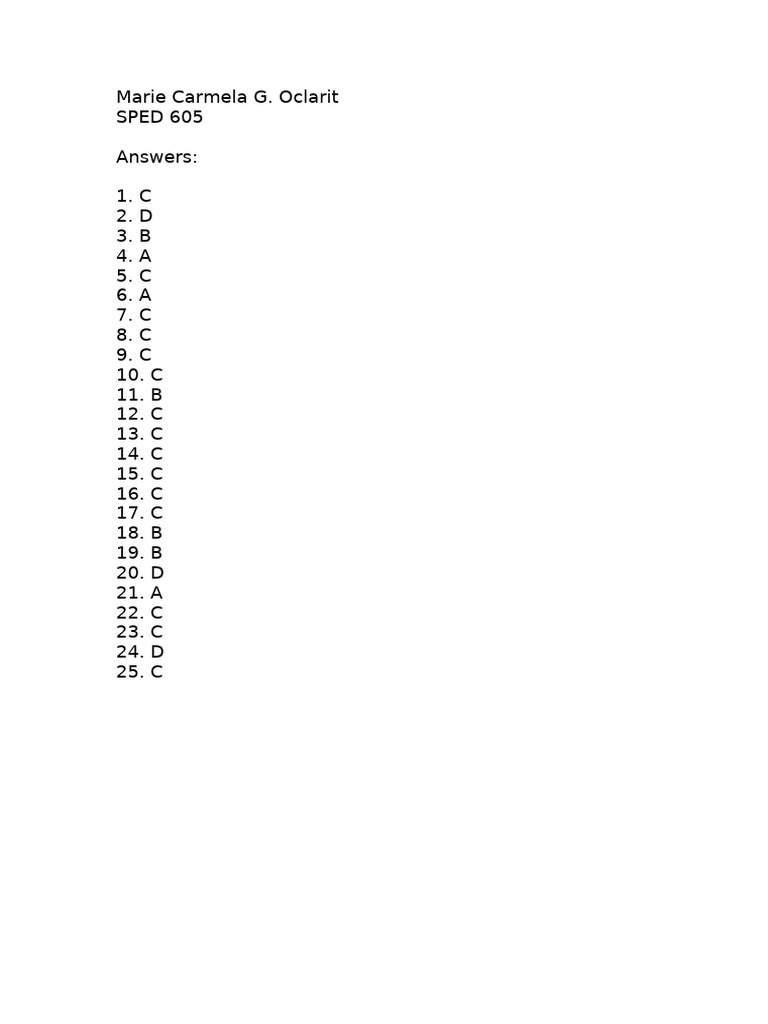 Marie Carmela G. Oclarit
SPED 605

Answers:

1. C
2. D
3. B
4. A
5. C
6. A
7. C
8. C
9. C
10. C
11. B
12. C
13. C
14. C
15. C
16. C
17. C
18. B
19. B
20. D
21. A
22. C
23. C
24. D
25. C